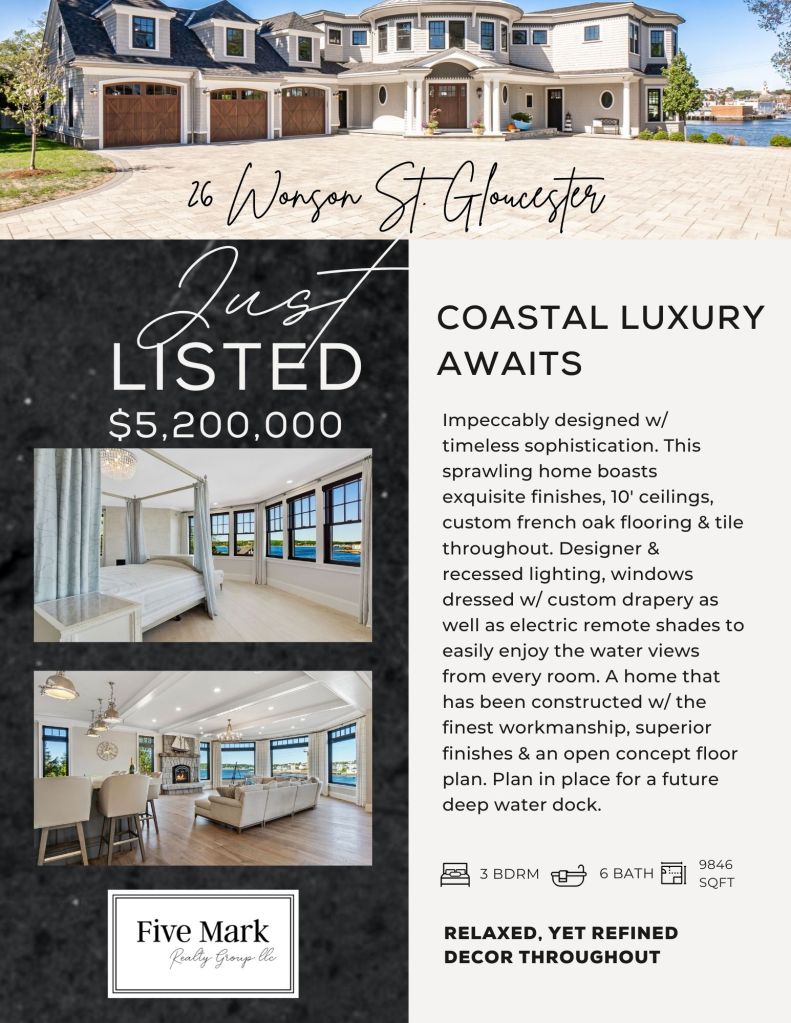 26 Wonson St. Gloucester

Just
LISTED
$5,200,000

Five Mark
Realty Group llc

COASTAL LUXURY AWAITS

Impeccably designed w/ timeless sophistication. This sprawling home boasts exquisite finishes, 10' ceilings, custom french oak flooring & tile throughout. Designer & recessed lighting, windows dressed w/ custom drapery as well as electric remote shades to easily enjoy the water views from every room. A home that has been constructed w/ the finest workmanship, superior finishes & an open concept floor plan. Plan in place for a future deep water dock.

3 BDRM 6 BATH 9846 SQFT

RELAXED, YET REFINED DECOR THROUGHOUT